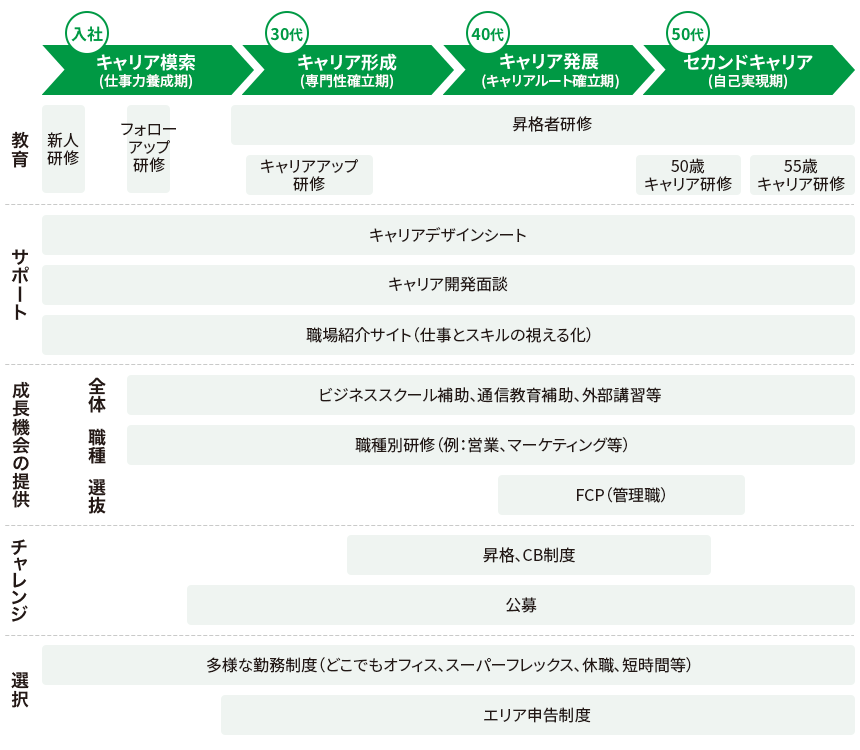 入社
キャリア模索
(仕事力養成期)

30代
キャリア形成
(専門性確立期)

40代
キャリア発展
(キャリアルート確立期)

50代
セカンドキャリア
(自己実現期)

教育

新人研修

フォローアップ研修

昇格者研修

キャリアアップ研修

50歳キャリア研修

55歳キャリア研修

サポート

キャリアデザインシート

キャリア開発面談

職場紹介サイト(仕事とスキルの視える化)

成長機会の提供

全体

ビジネススクール補助、通信教育補助、外部講習等

職種

職種別研修(例:営業、マーケティング等)

選抜

FCP(管理職)

チャレンジ

昇格、CB制度

公募

選択

多様な勤務制度(どこでもオフィス、スーパーフレックス、休職、短時間等)

エリア申告制度